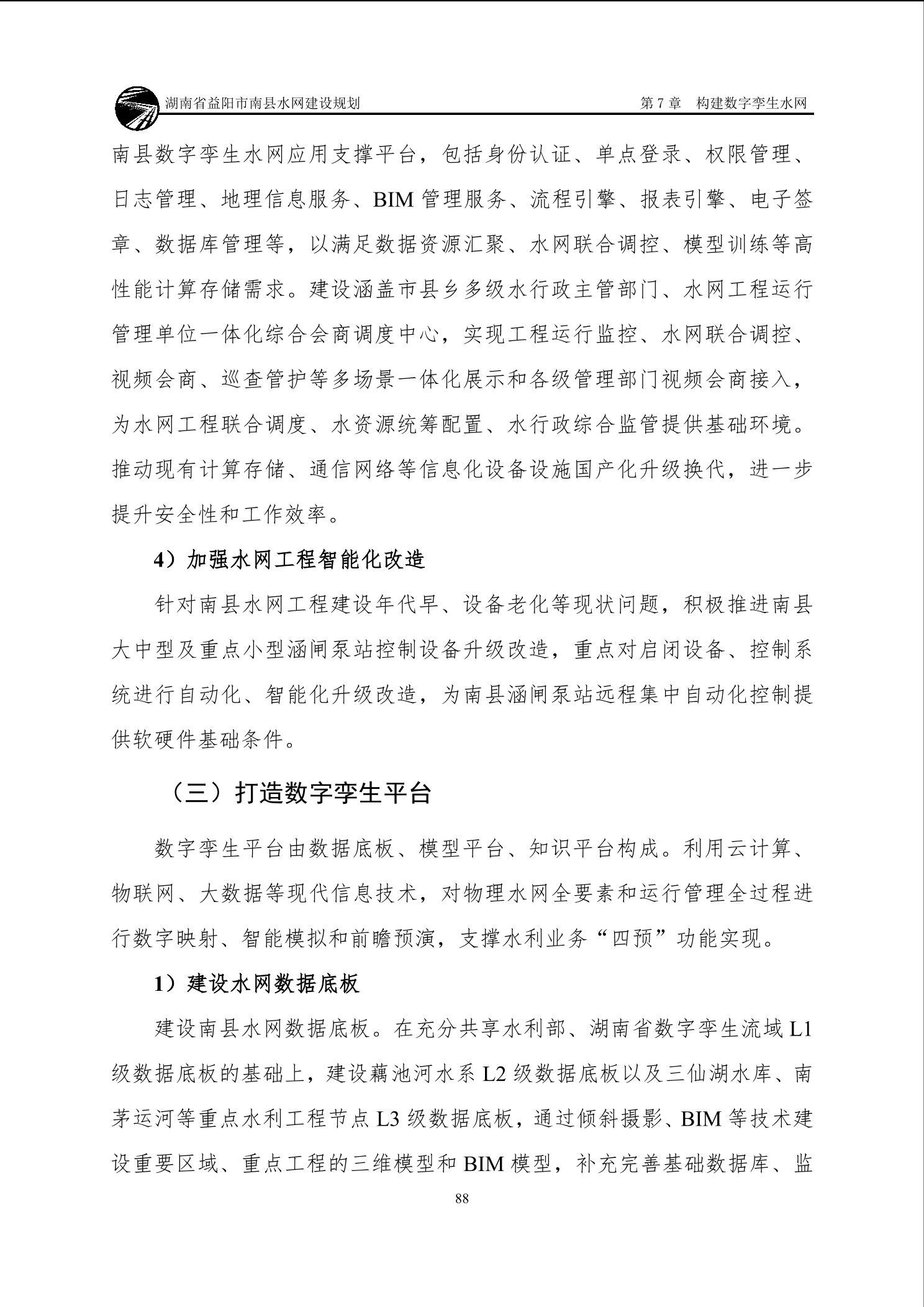 湖南省益阳市南县水网建设规划 第 7 章 构建数字孪生水网

南县数字孪生水网应用支撑平台，包括身份认证、单点登录、权限管理、日志管理、地理信息服务、BIM 管理服务、流程引擎、报表引擎、电子签章、数据库管理等，以满足数据资源汇聚、水网联合调控、模型训练等高性能计算存储需求。建设涵盖市县乡多级水行政主管部门、水网工程运行管理单位一体化综合会商调度中心，实现工程运行监控、水网联合调控、视频会商、巡查管护等多场景一体化展示和各级管理部门视频会商接入，为水网工程联合调度、水资源统筹配置、水行政综合监管提供基础环境。推动现有计算存储、通信网络等信息化设备设施国产化升级换代，进一步提升安全性和工作效率。

4）加强水网工程智能化改造

针对南县水网工程建设年代早、设备老化等现状问题，积极推进南县大中型及重点小型涵闸泵站控制设备升级改造，重点对启闭设备、控制系统进行自动化、智能化升级改造，为南县涵闸泵站远程集中自动化控制提供软硬件基础条件。

（三）打造数字孪生平台

数字孪生平台由数据底板、模型平台、知识平台构成。利用云计算、物联网、大数据等现代信息技术，对物理水网全要素和运行管理全过程进行数字映射、智能模拟和前瞻预演，支撑水利业务“四预”功能实现。

1）建设水网数据底板

建设南县水网数据底板。在充分共享水利部、湖南省数字孪生流域 L1 级数据底板的基础上，建设藕池河水系 L2 级数据底板以及三仙湖水库、南茅运河等重点水利工程节点 L3 级数据底板，通过倾斜摄影、BIM 等技术建设重要区域、重点工程的三维模型和 BIM 模型，补充完善基础数据库、监

88